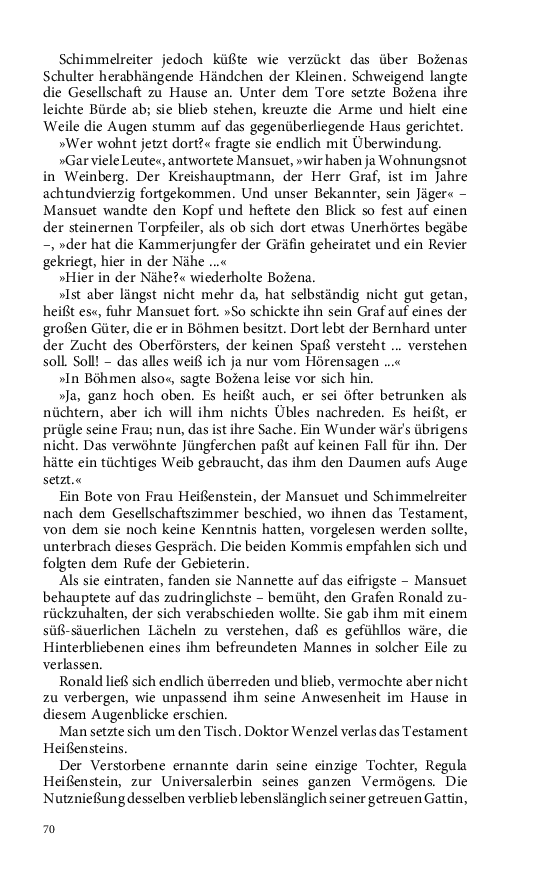 Schimmelreiter jedoch küßte wie verzückt das über Boženas Schulter herabhängende Händchen der Kleinen. Schweigend langte die Gesellschaft zu Hause an. Unter dem Tore setzte Božena ihre leichte Bürde ab; sie blieb stehen, kreuzte die Arme und hielt eine Weile die Augen stumm auf das gegenüberliegende Haus gerichtet.

»Wer wohnt jetzt dort?« fragte sie endlich mit Überwindung.

»Gar viele Leute«, antwortete Mansuet, »wir haben ja Wohnungsnot in Weinberg. Der Kreishauptmann, der Herr Graf, ist im Jahre achtundvierzig fortgekommen. Und unser Bekannter, sein Jäger« – Mansuet wandte den Kopf und heftete den Blick so fest auf einen der steinernen Torpfeiler, als ob sich dort etwas Unerhörtes begäbe –, »der hat die Kammerjungfer der Gräfin geheiratet und ein Revier gekriegt, hier in der Nähe ...«

»Hier in der Nähe?« wiederholte Božena.

»Ist aber längst nicht mehr da, hat selbständig nicht gut getan, heißt es«, fuhr Mansuet fort. »So schickte ihn sein Graf auf eines der großen Güter, die er in Böhmen besitzt. Dort lebt der Bernhard unter der Zucht des Oberförsters, der keinen Spaß versteht ... verstehen soll. Soll! – das alles weiß ich ja nur vom Hörensagen ...«

»In Böhmen also«, sagte Božena leise vor sich hin.

»Ja, ganz hoch oben. Es heißt auch, er sei öfter betrunken als nüchtern, aber ich will ihm nichts Übles nachreden. Es heißt, er prügle seine Frau; nun, das ist ihre Sache. Ein Wunder wär's übrigens nicht. Das verwöhnte Jüngferchen paßt auf keinen Fall für ihn. Der hätte ein tüchtiges Weib gebraucht, das ihm den Daumen aufs Auge setzt.«

Ein Bote von Frau Heißenstein, der Mansuet und Schimmelreiter nach dem Gesellschaftszimmer beschied, wo ihnen das Testament, von dem sie noch keine Kenntnis hatten, vorgelesen werden sollte, unterbrach dieses Gespräch. Die beiden Kommis empfahlen sich und folgten dem Rufe der Gebieterin.

Als sie eintraten, fanden sie Nannette auf das eifrigste – Mansuet behauptete auf das zudringlichste – bemüht, den Grafen Ronald zurückzuhalten, der sich verabschieden wollte. Sie gab ihm mit einem süß-säuerlichen Lächeln zu verstehen, daß es gefühllos wäre, die Hinterbliebenen eines ihm befreundeten Mannes in solcher Eile zu verlassen.

Ronald ließ sich endlich überreden und blieb, vermochte aber nicht zu verbergen, wie unpassend ihm seine Anwesenheit im Hause in diesem Augenblicke erschien.

Man setzte sich um den Tisch. Doktor Wenzel verlas das Testament Heißensteins.

Der Verstorbene ernannte darin seine einzige Tochter, Regula Heißenstein, zur Universalerbin seines ganzen Vermögens. Die Nutznießung desselben verblieb lebenslänglich seiner getreuen Gattin,

70